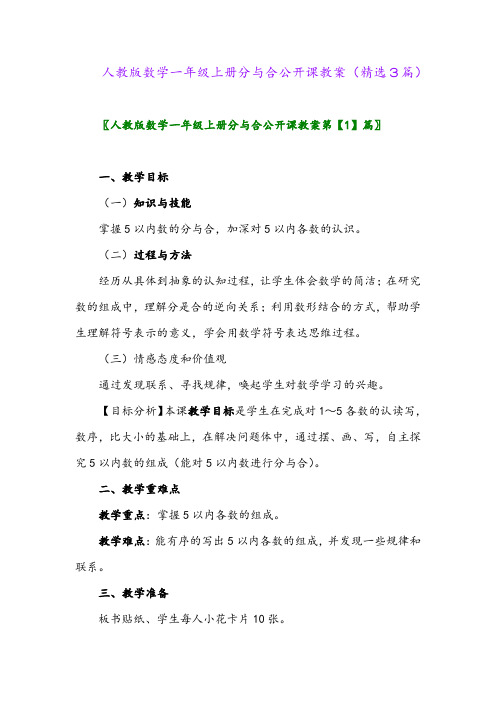 人教版数学一年级上册分与合公开课教案（精选3篇）

〖人教版数学一年级上册分与合公开课教案第【1】篇〗

一、教学目标

（一）知识与技能

掌握5以内数的分与合，加深对5以内各数的认识。

（二）过程与方法

经历从具体到抽象的认知过程，让学生体会数学的简洁；在研究数的组成中，理解分是合的逆向关系；利用数形结合的方式，帮助学生理解符号表示的意义，学会用数学符号表达思维过程。

（三）情感态度和价值观

通过发现联系、寻找规律，唤起学生对数学学习的兴趣。

【目标分析】本课教学目标是学生在完成对1～5各数的认读写，数序，比大小的基础上，在解决问题体中，通过摆、画、写，自主探究5以内数的组成（能对5以内数进行分与合）。

二、教学重难点

教学重点：掌握5以内各数的组成。

教学难点：能有序的写出5以内各数的组成，并发现一些规律和联系。

三、教学准备

板书贴纸、学生每人小花卡片10张。